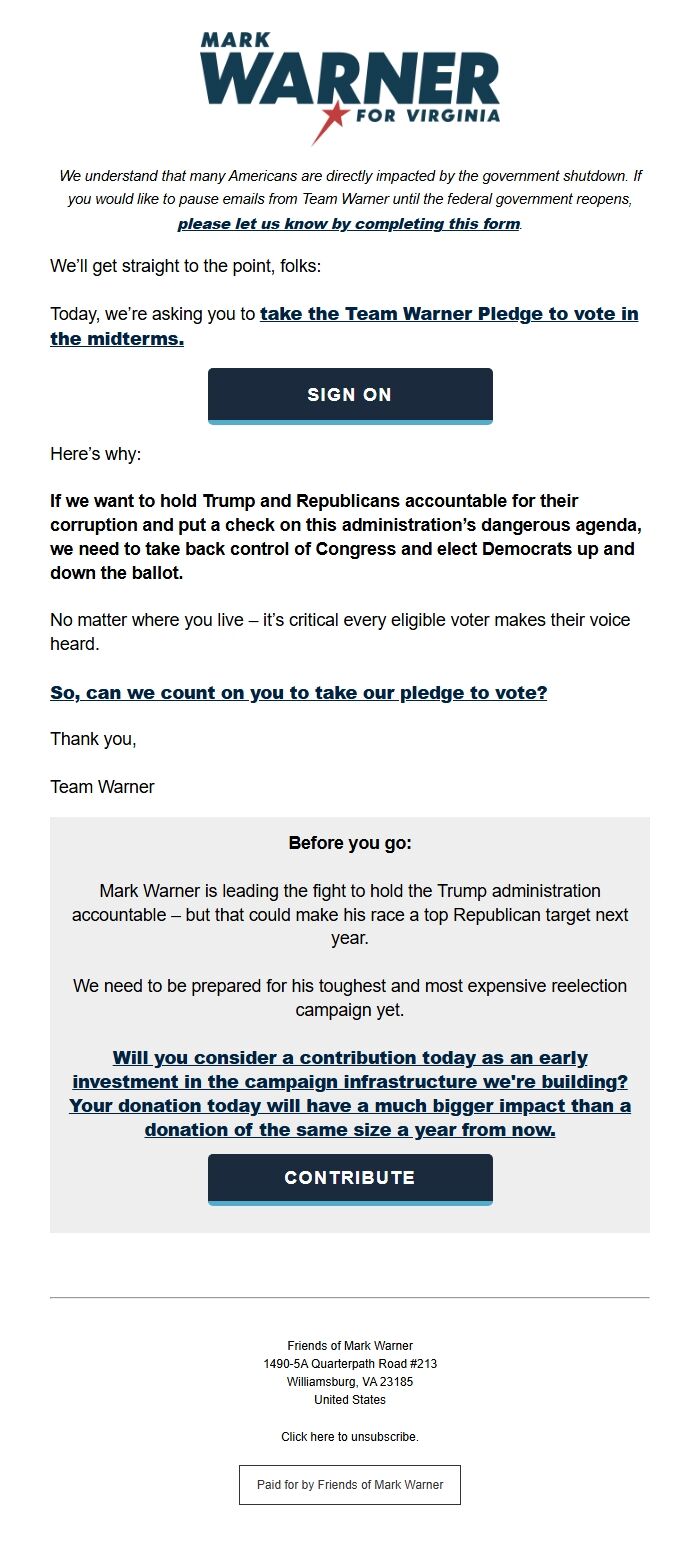 MARK WARNER FOR VIRGINIA

We understand that many Americans are directly impacted by the government shutdown. If you would like to pause emails from Team Warner until the federal government reopens, please let us know by completing this form.

We'll get straight to the point, folks:

Today, we're asking you to take the Team Warner Pledge to vote in the midterms.

SIGN ON

Here's why:

If we want to hold Trump and Republicans accountable for their corruption and put a check on this administration's dangerous agenda, we need to take back control of Congress and elect Democrats up and down the ballot.

No matter where you live – it's critical every eligible voter makes their voice heard.

So, can we count on you to take our pledge to vote?

Thank you,

Team Warner

Before you go:

Mark Warner is leading the fight to hold the Trump administration accountable – but that could make his race a top Republican target next year.

We need to be prepared for his toughest and most expensive reelection campaign yet.

Will you consider a contribution today as an early investment in the campaign infrastructure we're building? Your donation today will have a much bigger impact than a donation of the same size a year from now.

CONTRIBUTE

Friends of Mark Warner
1490-5A Quarterpath Road #213
Williamsburg, VA 23185
United States

Click here to unsubscribe.

Paid for by Friends of Mark Warner